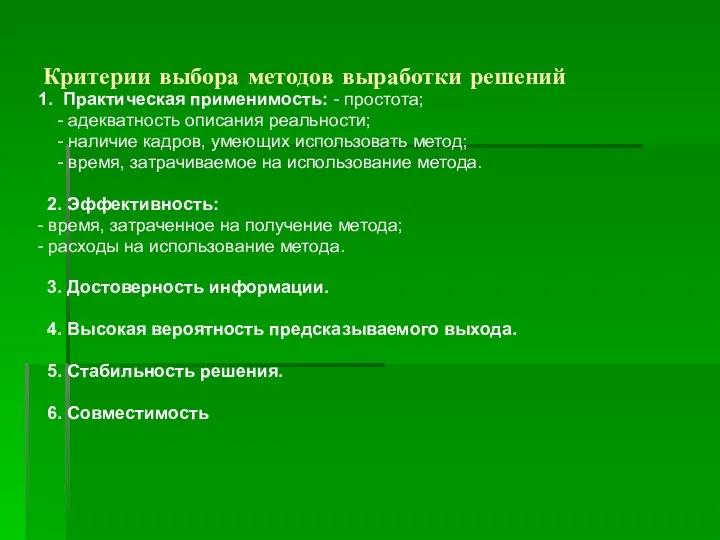 Критерии выбора методов выработки решений

1. Практическая применимость: - простота;
- адекватность описания реальности;
- наличие кадров, умеющих использовать метод;
- время, затрачиваемое на использование метода.

2. Эффективность:
- время, затраченное на получение метода;
- расходы на использование метода.

3. Достоверность информации.

4. Высокая вероятность предсказываемого выхода.

5. Стабильность решения.

6. Совместимость